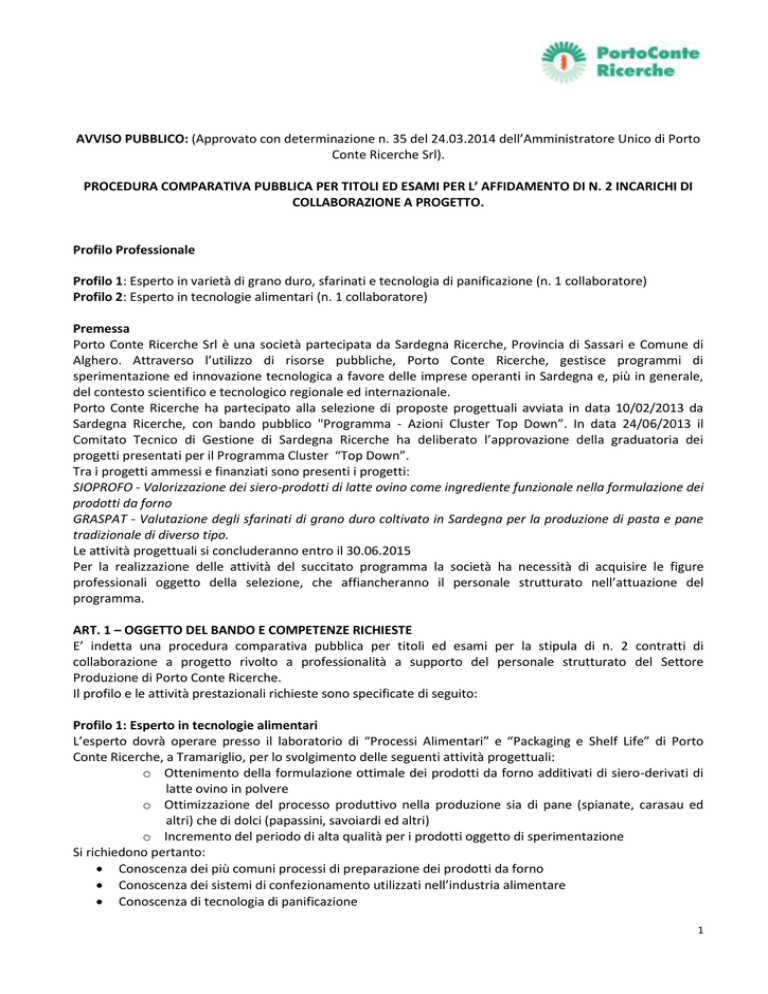 PortoConte Ricerche

AVVISO PUBBLICO: (Approvato con determinazione n. 35 del 24.03.2014 dell'Amministratore Unico di Porto Conte Ricerche Srl).

PROCEDURA COMPARATIVA PUBBLICA PER TITOLI ED ESAMI PER L' AFFIDAMENTO DI N. 2 INCARICHI DI COLLABORAZIONE A PROGETTO.

Profilo Professionale

Profilo 1: Esperto in varietà di grano duro, sfarinati e tecnologia di panificazione (n. 1 collaboratore)
Profilo 2: Esperto in tecnologie alimentari (n. 1 collaboratore)

Premessa
Porto Conte Ricerche Srl è una società partecipata da Sardegna Ricerche, Provincia di Sassari e Comune di Alghero. Attraverso l'utilizzo di risorse pubbliche, Porto Conte Ricerche, gestisce programmi di sperimentazione ed innovazione tecnologica a favore delle imprese operanti in Sardegna e, più in generale, del contesto scientifico e tecnologico regionale ed internazionale.
Porto Conte Ricerche ha partecipato alla selezione di proposte progettuali avviata in data 10/02/2013 da Sardegna Ricerche, con bando pubblico "Programma - Azioni Cluster Top Down". In data 24/06/2013 il Comitato Tecnico di Gestione di Sardegna Ricerche ha deliberato l'approvazione della graduatoria dei progetti presentati per il Programma Cluster "Top Down".
Tra i progetti ammessi e finanziati sono presenti i progetti:
SIOPROFO - Valorizzazione dei siero-prodotti di latte ovino come ingrediente funzionale nella formulazione dei prodotti da forno
GRASPAT - Valutazione degli sfarinati di grano duro coltivato in Sardegna per la produzione di pasta e pane tradizionale di diverso tipo.
Le attività progettuali si concluderanno entro il 30.06.2015
Per la realizzazione delle attività del succitato programma la società ha necessità di acquisire le figure professionali oggetto della selezione, che affiancheranno il personale strutturato nell'attuazione del programma.

ART. 1 – OGGETTO DEL BANDO E COMPETENZE RICHIESTE
E' indetta una procedura comparativa pubblica per titoli ed esami per la stipula di n. 2 contratti di collaborazione a progetto rivolto a professionalità a supporto del personale strutturato del Settore Produzione di Porto Conte Ricerche.
Il profilo e le attività prestazionali richieste sono specificate di seguito:

Profilo 1: Esperto in tecnologie alimentari
L'esperto dovrà operare presso il laboratorio di "Processi Alimentari" e "Packaging e Shelf Life" di Porto Conte Ricerche, a Tramariglio, per lo svolgimento delle seguenti attività progettuali:
o Ottenimento della formulazione ottimale dei prodotti da forno additivati di siero-derivati di latte ovino in polvere
o Ottimizzazione del processo produttivo nella produzione sia di pane (spianate, carasau ed altri) che di dolci (papassini, savoiardi ed altri)
o Incremento del periodo di alta qualità per i prodotti oggetto di sperimentazione
Si richiedono pertanto:
• Conoscenza dei più comuni processi di preparazione dei prodotti da forno
• Conoscenza dei sistemi di confezionamento utilizzati nell'industria alimentare
• Conoscenza di tecnologia di panificazione

1